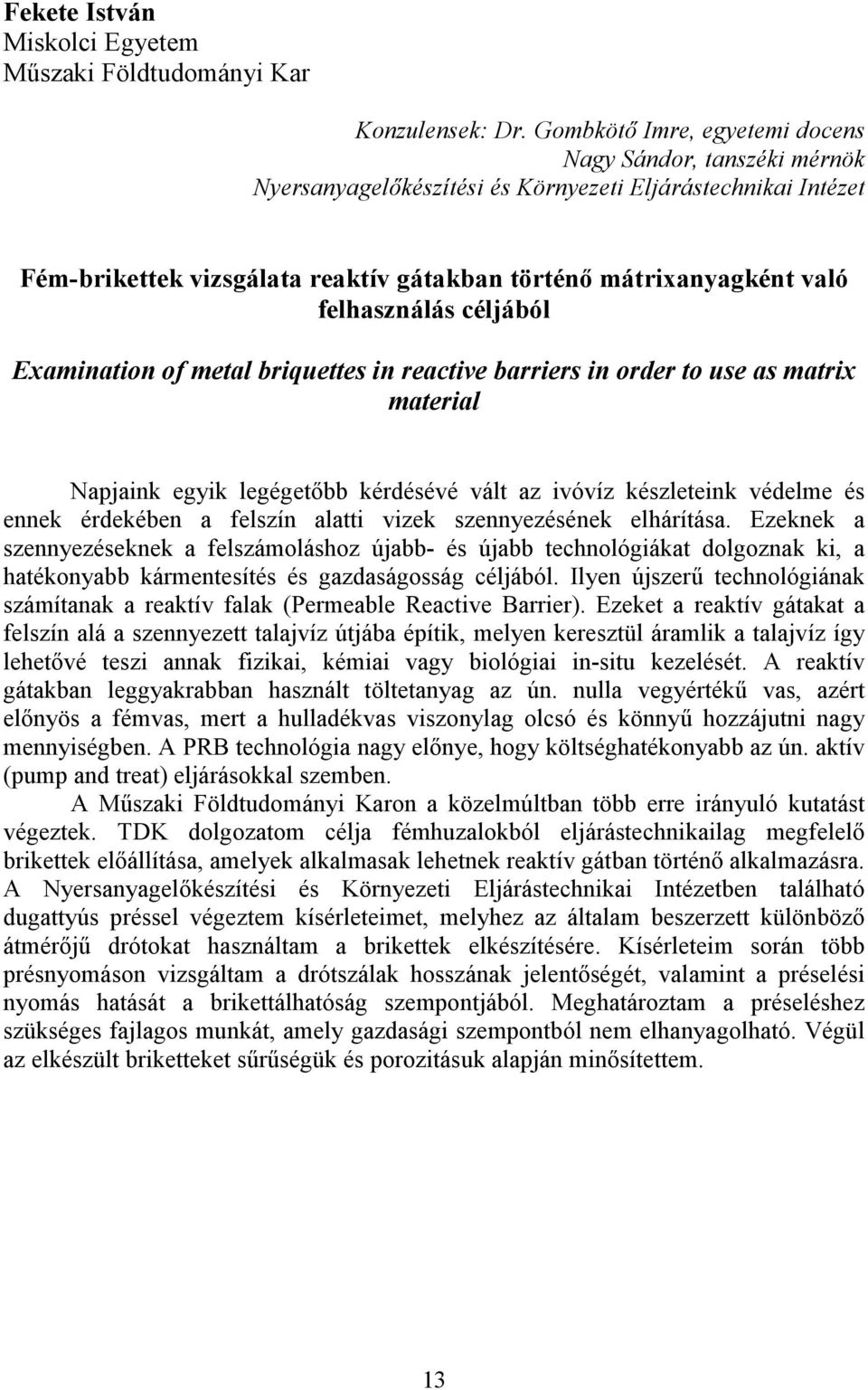 Fekete István
Miskolci Egyetem
Műszaki Földtudományi Kar

Konzulensek: Dr. Gombkötő Imre, egyetemi docens
Nagy Sándor, tanszéki mérnök
Nyersanyagelőkészítési és Környezeti Eljárástechnikai Intézet

Fém-brikettek vizsgálata reaktív gátakban történő mátrixanyagként való felhasználás céljából

Examination of metal briquettes in reactive barriers in order to use as matrix material

Napjaink egyik legégetőbb kérdésévé vált az ivóvíz készleteink védelme és ennek érdekében a felszín alatti vizek szennyezésének elhárítása. Ezeknek a szennyezéseknek a felszámoláshoz újabb- és újabb technológiákat dolgoznak ki, a hatékonyabb kármentesítés és gazdaságosság céljából. Ilyen újszerű technológiának számítanak a reaktív falak (Permeable Reactive Barrier). Ezeket a reaktív gátakat a felszín alá a szennyezett talajvíz útjába építik, melyen keresztül áramlik a talajvíz így lehetővé teszi annak fizikai, kémiai vagy biológiai in-situ kezelését. A reaktív gátakban leggyakrabban használt töltetanyag az ún. nulla vegyértékű vas, azért előnyös a fémvas, mert a hulladékvas viszonylag olcsó és könnyű hozzájutni nagy mennyiségben. A PRB technológia nagy előnye, hogy költséghatékonyabb az ún. aktív (pump and treat) eljárásokkal szemben.
A Műszaki Földtudományi Karon a közelmúltban több erre irányuló kutatást végeztek. TDK dolgozatom célja fémhuzalokból eljárástechnikailag megfelelő brikettek előállítása, amelyek alkalmasak lehetnek reaktív gátban történő alkalmazásra. A Nyersanyagelőkészítési és Környezeti Eljárástechnikai Intézetben található dugattyús préssel végeztem kísérleteimet, melyhez az általam beszerzett különböző átmérőjű drótokat használtam a brikettek elkészítésére. Kísérleteim során több présnyomáson vizsgáltam a drótszálak hosszának jelentőségét, valamint a préselési nyomás hatását a brikettálhatóság szempontjából. Meghatároztam a préseléshez szükséges fajlagos munkát, amely gazdasági szempontból nem elhanyagolható. Végül az elkészült briketteket sűrűségük és porozitásuk alapján minősítettem.

13